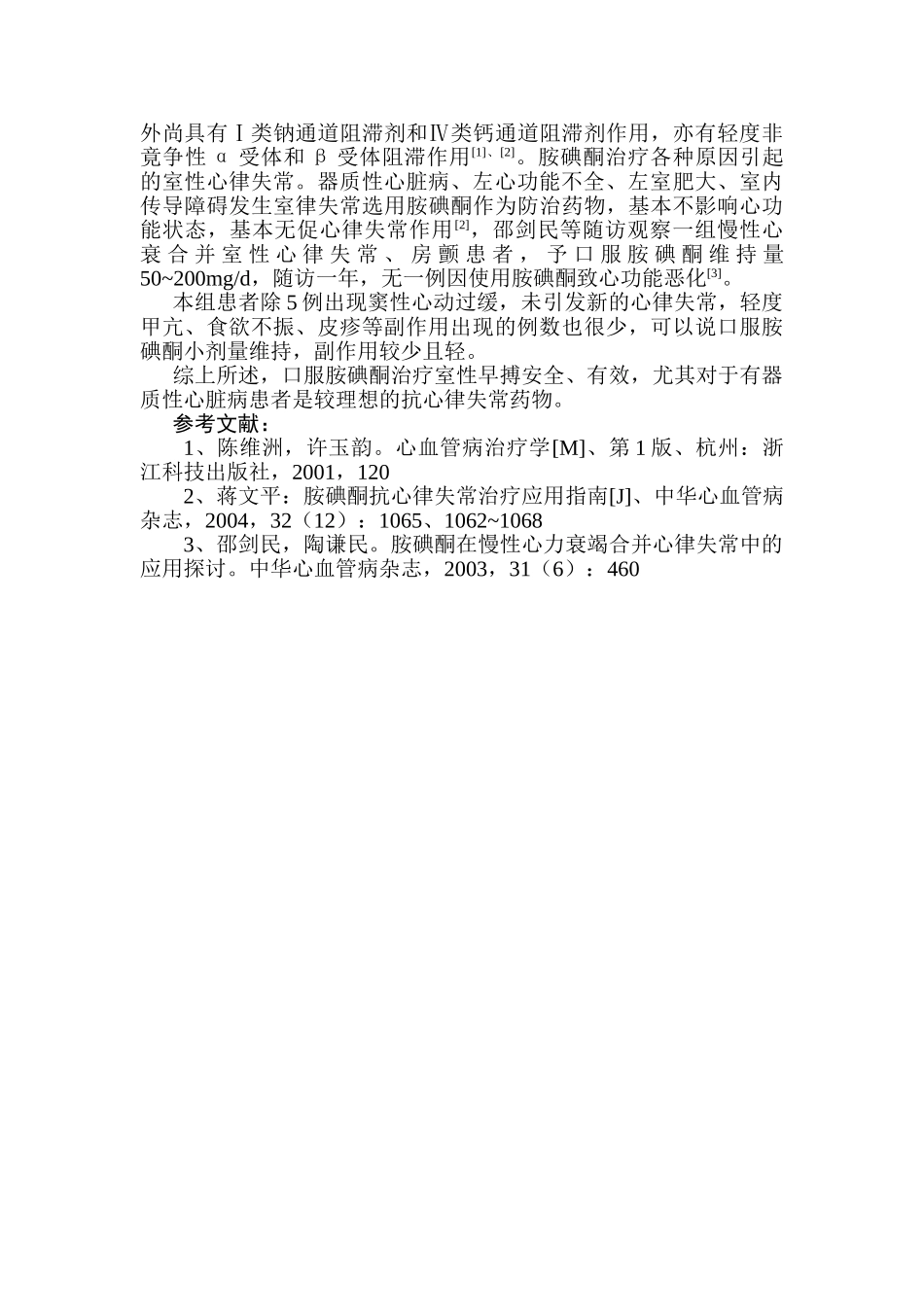 外尚具有Ⅰ类钠通道阻滞剂和Ⅳ类钙通道阻滞剂作用，亦有轻度非竞争性 α 受体和 β 受体阻滞作用$^{[1]、[2]}$。胺碘酮治疗各种原因引起的室性心律失常。器质性心脏病、左心功能不全、左室肥大、室内传导障碍发生室律失常选用胺碘酮作为防治药物，基本不影响心功能状态，基本无促心律失常作用$^{[2]}$，邵剑民等随访观察一组慢性心衰合并室性心律失常、房颤患者，予口服胺碘酮维持量50~200mg/d，随访一年，无一例因使用胺碘酮致心功能恶化$^{[3]}$。

本组患者除 5 例出现窦性心动过缓，未引发新的心律失常，轻度甲亢、食欲不振、皮疹等副作用出现的例数也很少，可以说口服胺碘酮小剂量维持，副作用较少且轻。

综上所述，口服胺碘酮治疗室性早搏安全、有效，尤其对于有器质性心脏病患者是较理想的抗心律失常药物。

参考文献：

1、陈维洲，许玉韵。心血管病治疗学[M]、第 1 版、杭州：浙江科技出版社，2001，120

2、蒋文平：胺碘酮抗心律失常治疗应用指南[J]、中华心血管病杂志，2004，32（12）：1065、1062~1068

3、邵剑民，陶谦民。胺碘酮在慢性心力衰竭合并心律失常中的应用探讨。中华心血管病杂志，2003，31（6）：460